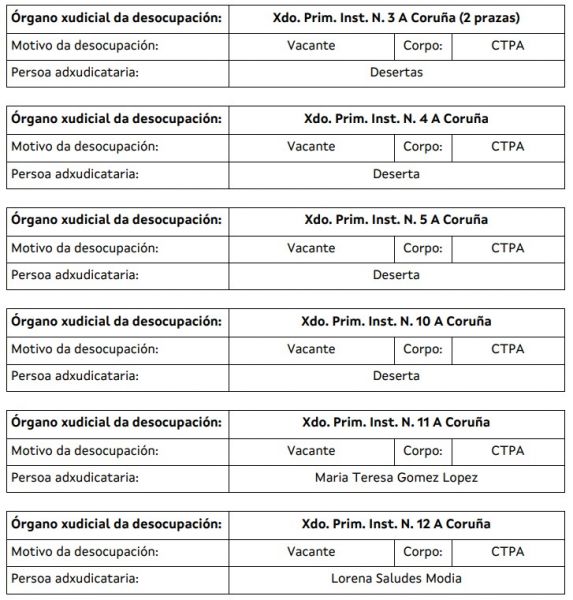 | Órgano xudicial da desocupación: | Xdo. Prim. Inst. N. 3 A Coruña (2 prazas) | | |
|---|---|---|---|
| Motivo da desocupación: | Vacante | Corpo: | CTPA |
| Persoa adxudicataria: | Desertas | | |

| Órgano xudicial da desocupación: | Xdo. Prim. Inst. N. 4 A Coruña | | |
|---|---|---|---|
| Motivo da desocupación: | Vacante | Corpo: | CTPA |
| Persoa adxudicataria: | Deserta | | |

| Órgano xudicial da desocupación: | Xdo. Prim. Inst. N. 5 A Coruña | | |
|---|---|---|---|
| Motivo da desocupación: | Vacante | Corpo: | CTPA |
| Persoa adxudicataria: | Deserta | | |

| Órgano xudicial da desocupación: | Xdo. Prim. Inst. N. 10 A Coruña | | |
|---|---|---|---|
| Motivo da desocupación: | Vacante | Corpo: | CTPA |
| Persoa adxudicataria: | Deserta | | |

| Órgano xudicial da desocupación: | Xdo. Prim. Inst. N. 11 A Coruña | | |
|---|---|---|---|
| Motivo da desocupación: | Vacante | Corpo: | CTPA |
| Persoa adxudicataria: | Maria Teresa Gomez Lopez | | |

| Órgano xudicial da desocupación: | Xdo. Prim. Inst. N. 12 A Coruña | | |
|---|---|---|---|
| Motivo da desocupación: | Vacante | Corpo: | CTPA |
| Persoa adxudicataria: | Lorena Saludes Modia | | |